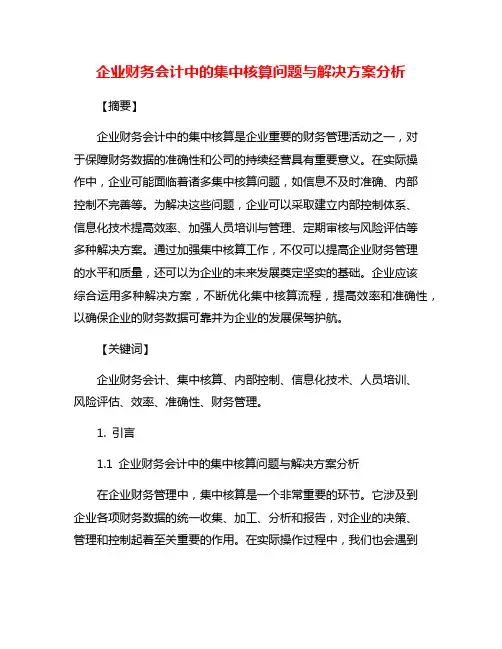 企业财务会计中的集中核算问题与解决方案分析

【摘要】

企业财务会计中的集中核算是企业重要的财务管理活动之一，对于保障财务数据的准确性和公司的持续经营具有重要意义。在实际操作中，企业可能面临着诸多集中核算问题，如信息不及时准确、内部控制不完善等。为解决这些问题，企业可以采取建立内部控制体系、信息化技术提高效率、加强人员培训与管理、定期审核与风险评估等多种解决方案。通过加强集中核算工作，不仅可以提高企业财务管理的水平和质量，还可以为企业的未来发展奠定坚实的基础。企业应该综合运用多种解决方案，不断优化集中核算流程，提高效率和准确性，以确保企业的财务数据可靠并为企业的发展保驾护航。

【关键词】

企业财务会计、集中核算、内部控制、信息化技术、人员培训、风险评估、效率、准确性、财务管理。

1. 引言

1.1 企业财务会计中的集中核算问题与解决方案分析

在企业财务管理中，集中核算是一个非常重要的环节。它涉及到企业各项财务数据的统一收集、加工、分析和报告，对企业的决策、管理和控制起着至关重要的作用。在实际操作过程中，我们也会遇到